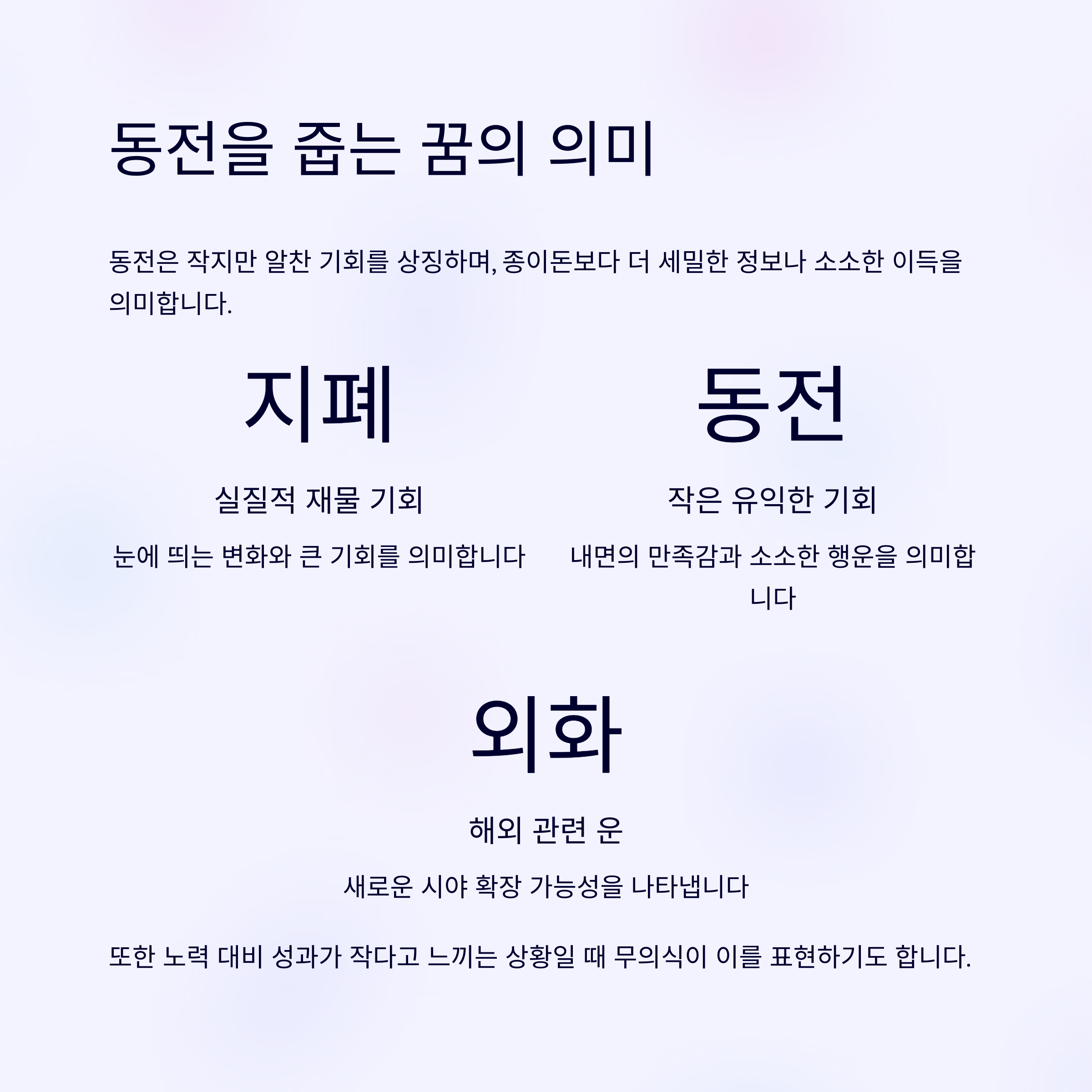 동전을 줍는 꿈의 의미

동전은 작지만 알찬 기회를 상징하며, 종이돈보다 더 세밀한 정보나 소소한 이득을 의미합니다.

지폐

실질적 재물 기회

눈에 띄는 변화와 큰 기회를 의미합니다

동전

작은 유익한 기회

내면의 만족감과 소소한 행운을 의미합니다

외화

해외 관련 운

새로운 시야 확장 가능성을 나타냅니다

또한 노력 대비 성과가 작다고 느끼는 상황일 때 무의식이 이를 표현하기도 합니다.